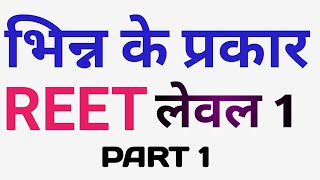 भिन्न के प्रकार
REET लेवल 1
PART 1